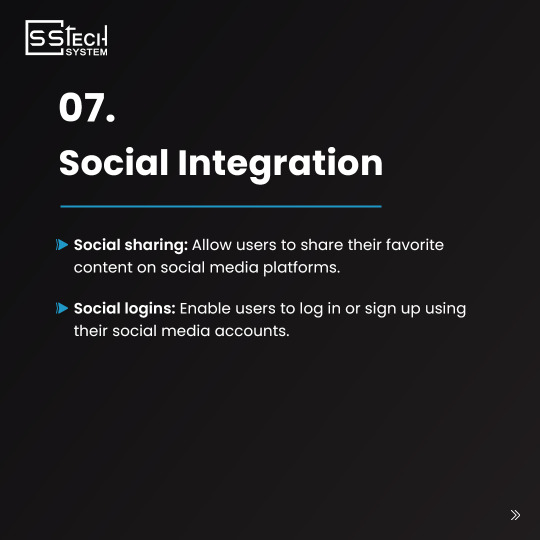 SSTECH SYSTEM

07.

Social Integration

Social sharing: Allow users to share their favorite content on social media platforms.

Social logins: Enable users to log in or sign up using their social media accounts.

»